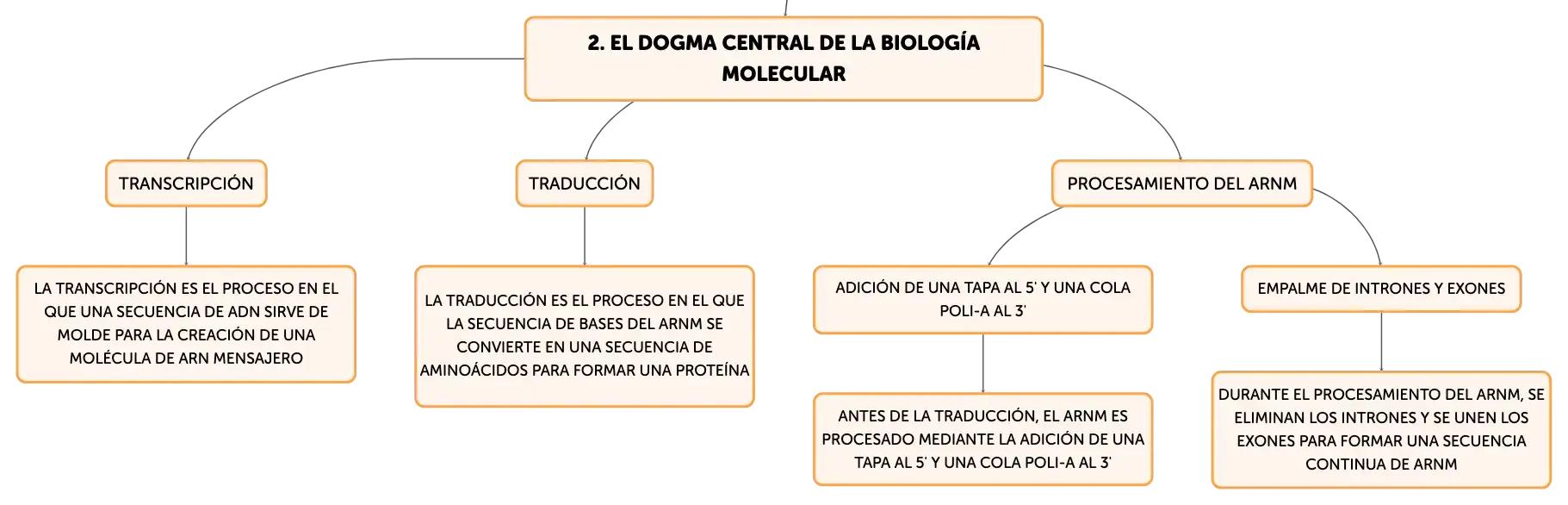 2. EL DOGMA CENTRAL DE LA BIOLOGÍA MOLECULAR

TRANSCRIPCIÓN

LA TRANSCRIPCIÓN ES EL PROCESO EN EL QUE UNA SECUENCIA DE ADN SIRVE DE MOLDE PARA LA CREACIÓN DE UNA MOLÉCULA DE ARN MENSAJERO

TRADUCCIÓN

LA TRADUCCIÓN ES EL PROCESO EN EL QUE LA SECUENCIA DE BASES DEL ARNM SE CONVIERTE EN UNA SECUENCIA DE AMINOÁCIDOS PARA FORMAR UNA PROTEÍNA

PROCESAMIENTO DEL ARNM

ADICIÓN DE UNA TAPA AL 5' Y UNA COLA POLI-A AL 3'

ANTES DE LA TRADUCCIÓN, EL ARNM ES PROCESADO MEDIANTE LA ADICIÓN DE UNA TAPA AL 5' Y UNA COLA POLI-A AL 3'

EMPALME DE INTRONES Y EXONES

DURANTE EL PROCESAMIENTO DEL ARNM, SE ELIMINAN LOS INTRONES Y SE UNEN LOS EXONES PARA FORMAR UNA SECUENCIA CONTINUA DE ARNM